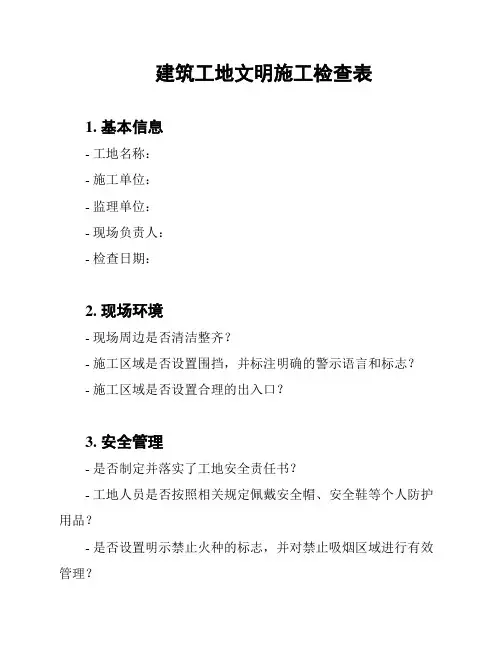 建筑工地文明施工检查表

1. 基本信息

- 工地名称：

- 施工单位：

- 监理单位：

- 现场负责人：

- 检查日期：

2. 现场环境

- 现场周边是否清洁整齐？

- 施工区域是否设置围挡，并标注明确的警示语言和标志？

- 施工区域是否设置合理的出入口？

3. 安全管理

- 是否制定并落实了工地安全责任书？

- 工地人员是否按照相关规定佩戴安全帽、安全鞋等个人防护用品？

- 是否设置明示禁止火种的标志，并对禁止吸烟区域进行有效管理？